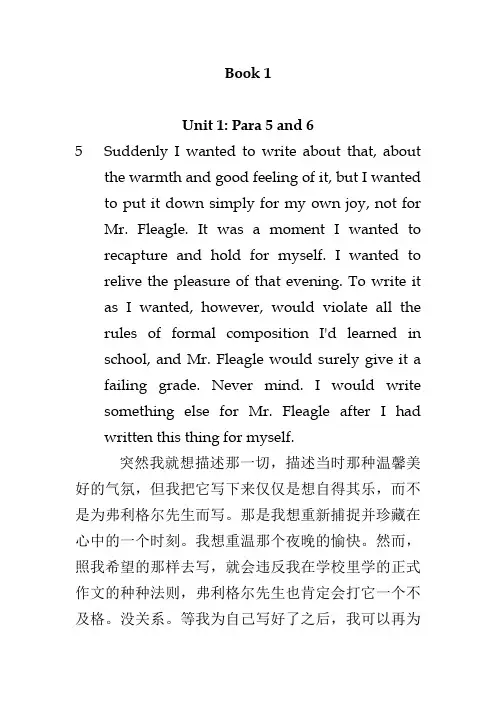 Book 1

Unit 1: Para 5 and 6

5 Suddenly I wanted to write about that, about the warmth and good feeling of it, but I wanted to put it down simply for my own joy, not for Mr. Fleagle. It was a moment I wanted to recapture and hold for myself. I wanted to relive the pleasure of that evening. To write it as I wanted, however, would violate all the rules of formal composition I'd learned in school, and Mr. Fleagle would surely give it a failing grade. Never mind. I would write something else for Mr. Fleagle after I had written this thing for myself.

突然我就想描述那一切，描述当时那种温馨美好的气氛，但我把它写下来仅仅是想自得其乐，而不是为弗利格尔先生而写。那是我想重新捕捉并珍藏在心中的一个时刻。我想重温那个夜晚的愉快。然而，照我希望的那样去写，就会违反我在学校里学的正式作文的种种法则，弗利格尔先生也肯定会打它一个不及格。没关系。等我为自己写好了之后，我可以再为